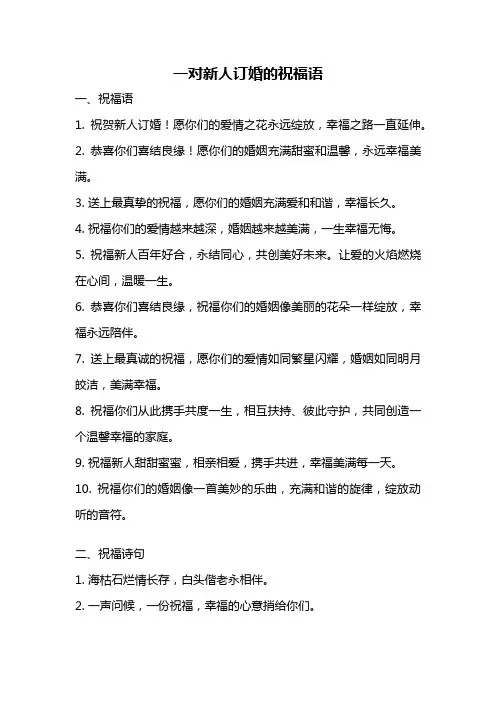 一对新人订婚的祝福语

一、祝福语

1. 祝贺新人订婚！愿你们的爱情之花永远绽放，幸福之路一直延伸。

2. 恭喜你们喜结良缘！愿你们的婚姻充满甜蜜和温馨，永远幸福美满。

3. 送上最真挚的祝福，愿你们的婚姻充满爱和和谐，幸福长久。

4. 祝福你们的爱情越来越深，婚姻越来越美满，一生幸福无悔。

5. 祝福新人百年好合，永结同心，共创美好未来。让爱的火焰燃烧在心间，温暖一生。

6. 恭喜你们喜结良缘，祝福你们的婚姻像美丽的花朵一样绽放，幸福永远陪伴。

7. 送上最真诚的祝福，愿你们的爱情如同繁星闪耀，婚姻如同明月皎洁，美满幸福。

8. 祝福你们从此携手共度一生，相互扶持、彼此守护，共同创造一个温馨幸福的家庭。

9. 祝福新人甜甜蜜蜜，相亲相爱，携手共进，幸福美满每一天。

10. 祝福你们的婚姻像一首美妙的乐曲，充满和谐的旋律，绽放动听的音符。

二、祝福诗句

1. 海枯石烂情长存，白头偕老永相伴。

2. 一声问候，一份祝福，幸福的心意捎给你们。